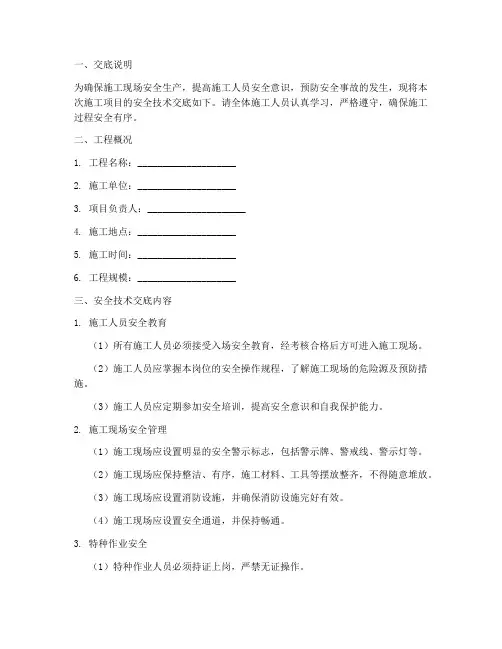 一、交底说明

为确保施工现场安全生产，提高施工人员安全意识，预防安全事故的发生，现将本次施工项目的安全技术交底如下。请全体施工人员认真学习，严格遵守，确保施工过程安全有序。

二、工程概况

1. 工程名称：____________________

2. 施工单位：____________________

3. 项目负责人：____________________

4. 施工地点：____________________

5. 施工时间：____________________

6. 工程规模：____________________

三、安全技术交底内容

1. 施工人员安全教育

（1）所有施工人员必须接受入场安全教育，经考核合格后方可进入施工现场。

（2）施工人员应掌握本岗位的安全操作规程，了解施工现场的危险源及预防措施。

（3）施工人员应定期参加安全培训，提高安全意识和自我保护能力。

2. 施工现场安全管理

（1）施工现场应设置明显的安全警示标志，包括警示牌、警戒线、警示灯等。

（2）施工现场应保持整洁、有序，施工材料、工具等摆放整齐，不得随意堆放。

（3）施工现场应设置消防设施，并确保消防设施完好有效。

（4）施工现场应设置安全通道，并保持畅通。

3. 特种作业安全

（1）特种作业人员必须持证上岗，严禁无证操作。